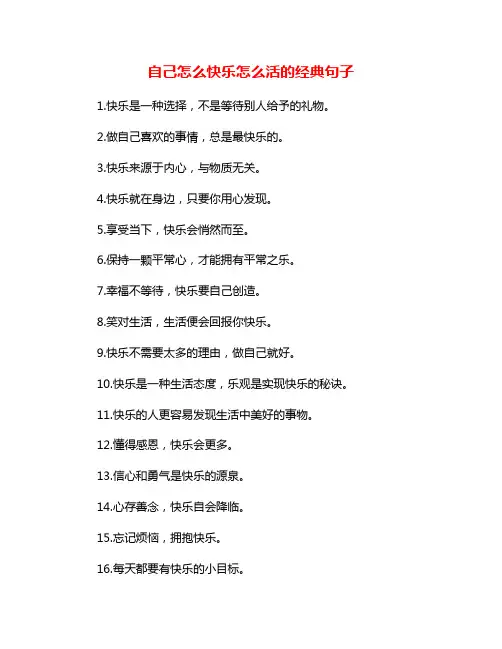 自己怎么快乐怎么活的经典句子

1.快乐是一种选择，不是等待别人给予的礼物。

2.做自己喜欢的事情，总是最快乐的。

3.快乐来源于内心，与物质无关。

4.快乐就在身边，只要你用心发现。

5.享受当下，快乐会悄然而至。

6.保持一颗平常心，才能拥有平常之乐。

7.幸福不等待，快乐要自己创造。

8.笑对生活，生活便会回报你快乐。

9.快乐不需要太多的理由，做自己就好。

10.快乐是一种生活态度，乐观是实现快乐的秘诀。

11.快乐的人更容易发现生活中美好的事物。

12.懂得感恩，快乐会更多。

13.信心和勇气是快乐的源泉。

14.心存善念，快乐自会降临。

15.忘记烦恼，拥抱快乐。

16.每天都要有快乐的小目标。